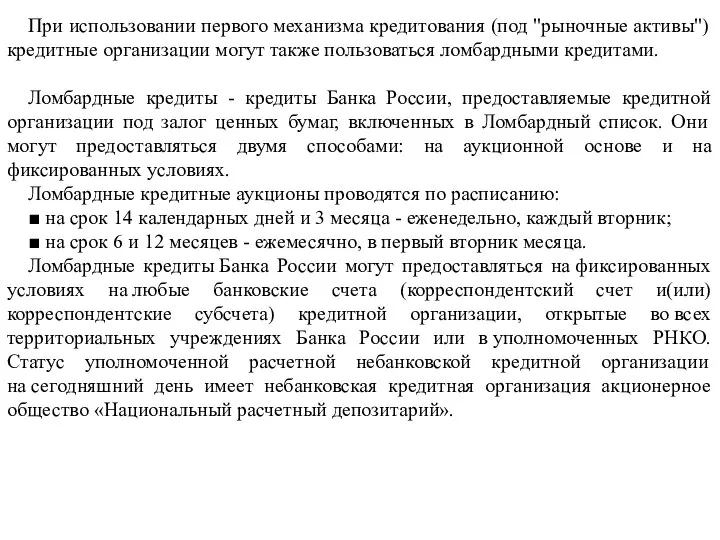 При использовании первого механизма кредитования (под "рыночные активы") кредитные организации могут также пользоваться ломбардными кредитами.

Ломбардные кредиты - кредиты Банка России, предоставляемые кредитной организации под залог ценных бумаг, включенных в Ломбардный список. Они могут предоставляться двумя способами: на аукционной основе и на фиксированных условиях.

Ломбардные кредитные аукционы проводятся по расписанию:

■ на срок 14 календарных дней и 3 месяца - еженедельно, каждый вторник;

■ на срок 6 и 12 месяцев - ежемесячно, в первый вторник месяца.

Ломбардные кредиты Банка России могут предоставляться на фиксированных условиях на любые банковские счета (корреспондентский счет и(или) корреспондентские субсчета) кредитной организации, открытые во всех территориальных учреждениях Банка России или в уполномоченных РНКО. Статус уполномоченной расчетной небанковской кредитной организации на сегодняшний день имеет небанковская кредитная организация акционерное общество «Национальный расчетный депозитарий».